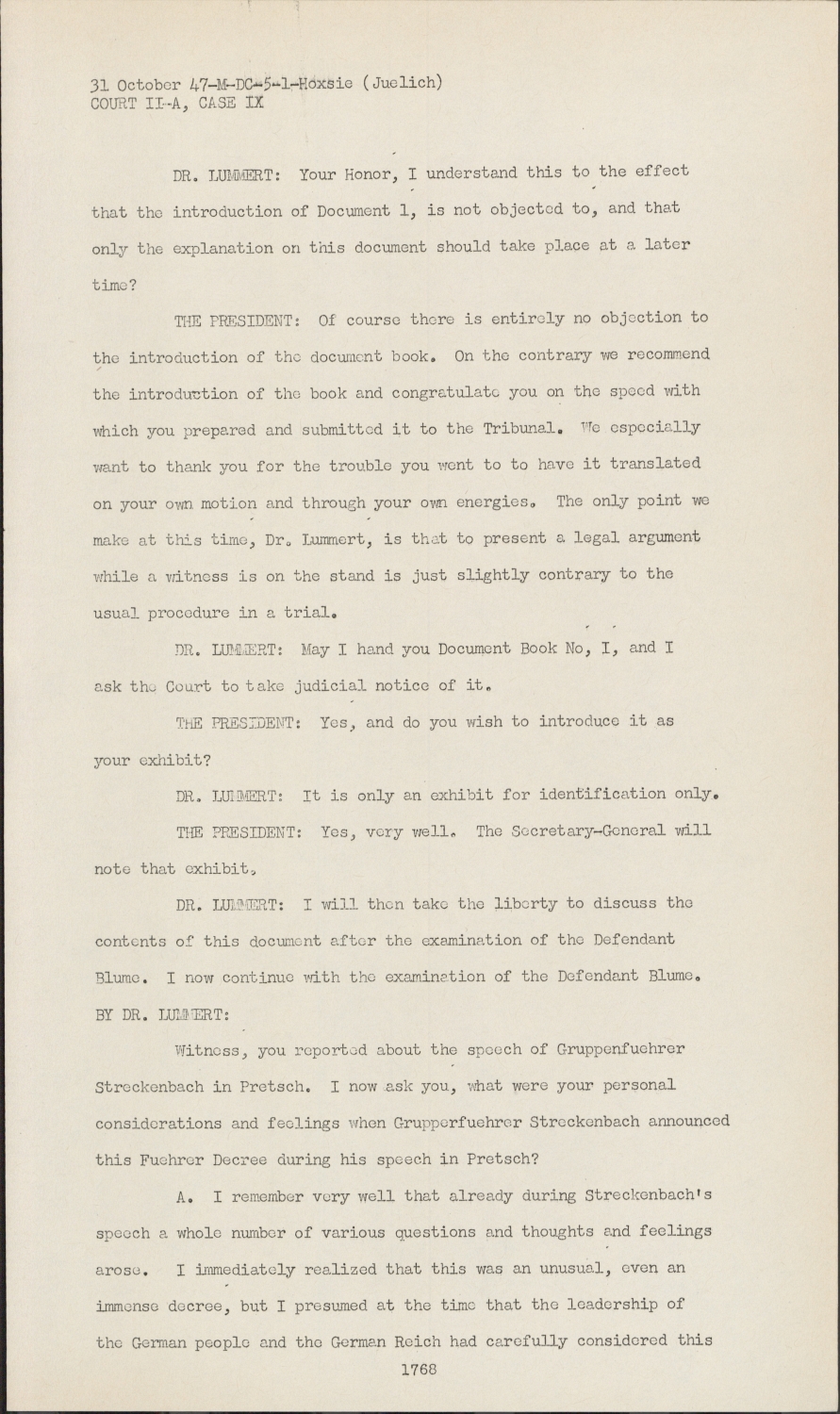 31 October 47-M-DC-5-1-Hoxsie (Juelich)
COURT II-A, CASE IX

DR. LUMMERT: Your Honor, I understand this to the effect that the introduction of Document 1, is not objected to, and that only the explanation on this document should take place at a later time?

THE PRESIDENT: Of course there is entirely no objection to the introduction of the document book. On the contrary we recommend the introduction of the book and congratulate you on the speed with which you prepared and submitted it to the Tribunal. We especially want to thank you for the trouble you went to to have it translated on your own motion and through your own energies. The only point we make at this time, Dr. Lummert, is that to present a legal argument while a witness is on the stand is just slightly contrary to the usual procedure in a trial.

DR. LUMMERT: May I hand you Document Book No, I, and I ask the Court to take judicial notice of it.

THE PRESIDENT: Yes, and do you wish to introduce it as your exhibit?

DR. LUMMERT: It is only an exhibit for identification only.

THE PRESIDENT: Yes, very well. The Secretary-General will note that exhibit.

DR. LUMMERT: I will then take the liberty to discuss the contents of this document after the examination of the Defendant Blume. I now continue with the examination of the Defendant Blume.
BY DR. LUMMERT:

Witness, you reported about the speech of Gruppenfuehrer Streckenbach in Pretsch. I now ask you, what were your personal considerations and feelings when Grupperfuehrer Streckenbach announced this Fuehrer Decree during his speech in Pretsch?

A. I remember very well that already during Streckenbach's speech a whole number of various questions and thoughts and feelings arose. I immediately realized that this was an unusual, even an immense decree, but I presumed at the time that the leadership of the German people and the German Reich had carefully considered this

1768